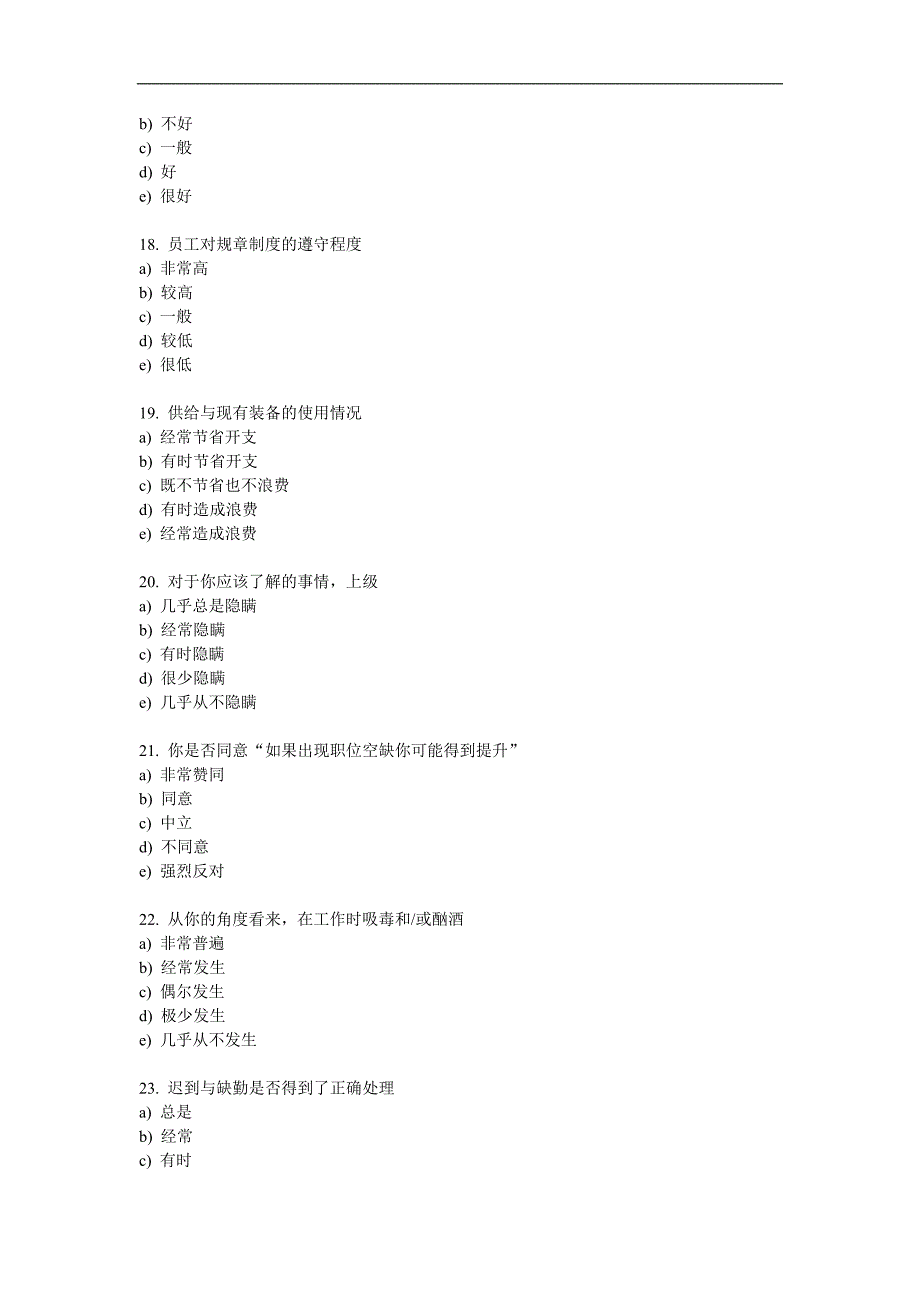 b) 不好
c) 一般
d) 好
e) 很好

18. 员工对规章制度的遵守程度
a) 非常高
b) 较高
c) 一般
d) 较低
e) 很低

19. 供给与现有装备的使用情况
a) 经常节省开支
b) 有时节省开支
c) 既不节省也不浪费
d) 有时造成浪费
e) 经常造成浪费

20. 对于你应该了解的事情，上级
a) 几乎总是隐瞒
b) 经常隐瞒
c) 有时隐瞒
d) 很少隐瞒
e) 几乎从不隐瞒

21. 你是否同意“如果出现职位空缺你可能得到提升”
a) 非常赞同
b) 同意
c) 中立
d) 不同意
e) 强烈反对

22. 从你的角度看来，在工作时吸毒和/或酗酒
a) 非常普遍
b) 经常发生
c) 偶尔发生
d) 极少发生
e) 几乎从不发生

23. 迟到与缺勤是否得到了正确处理
a) 总是
b) 经常
c) 有时